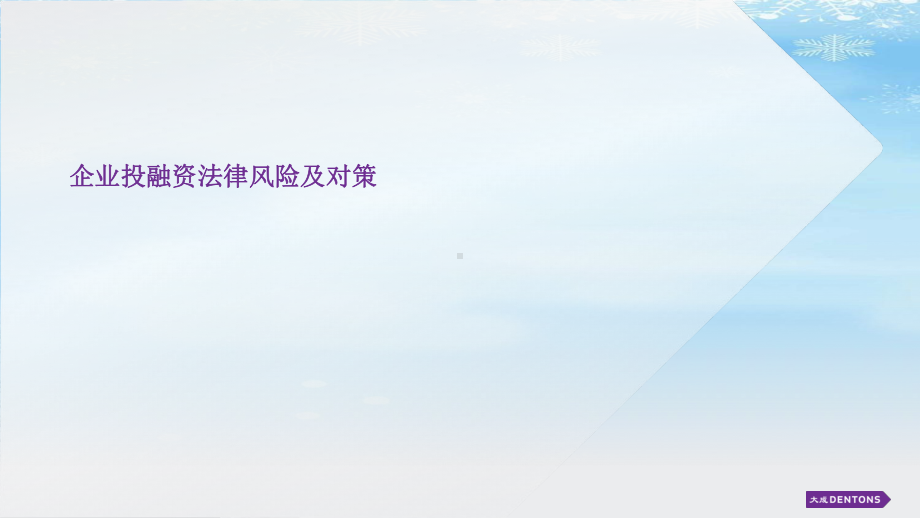 企业投融资法律风险及对策

大成 DENTONS